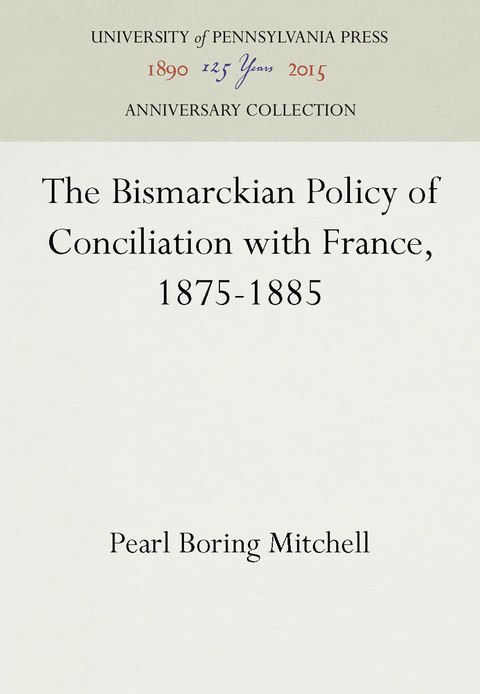 UNIVERSITY of PENNSYLVANIA PRESS
1890 125 Years 2015
ANNIVERSARY COLLECTION

The Bismarckian Policy of Conciliation with France, 1875-1885

Pearl Boring Mitchell